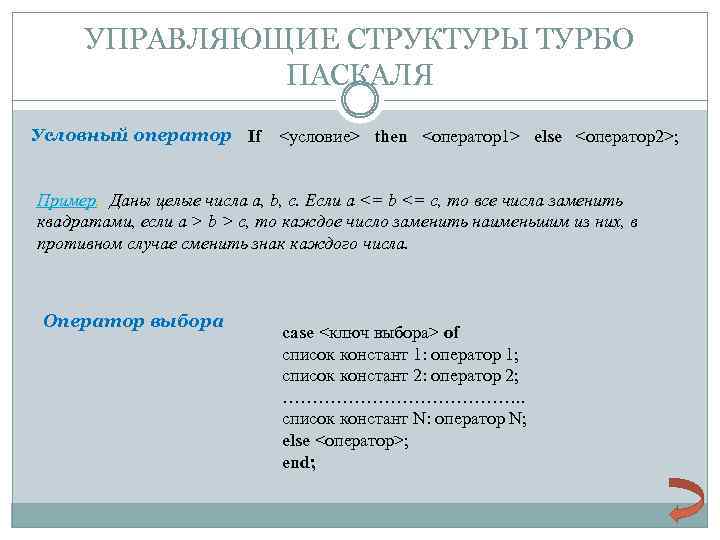 УПРАВЛЯЮЩИЕ СТРУКТУРЫ ТУРБО ПАСКАЛЯ

Условный оператор If <условие> then <оператор1> else <оператор2>;

Пример. Даны целые числа a, b, c. Если a <= b <= c, то все числа заменить квадратами, если a > b > c, то каждое число заменить наименьшим из них, в противном случае сменить знак каждого числа.

Оператор выбора

case <ключ выбора> of
список констант 1: оператор 1;
список констант 2: оператор 2;
…………………………………..
список констант N: оператор N;
else <оператор>;
end;